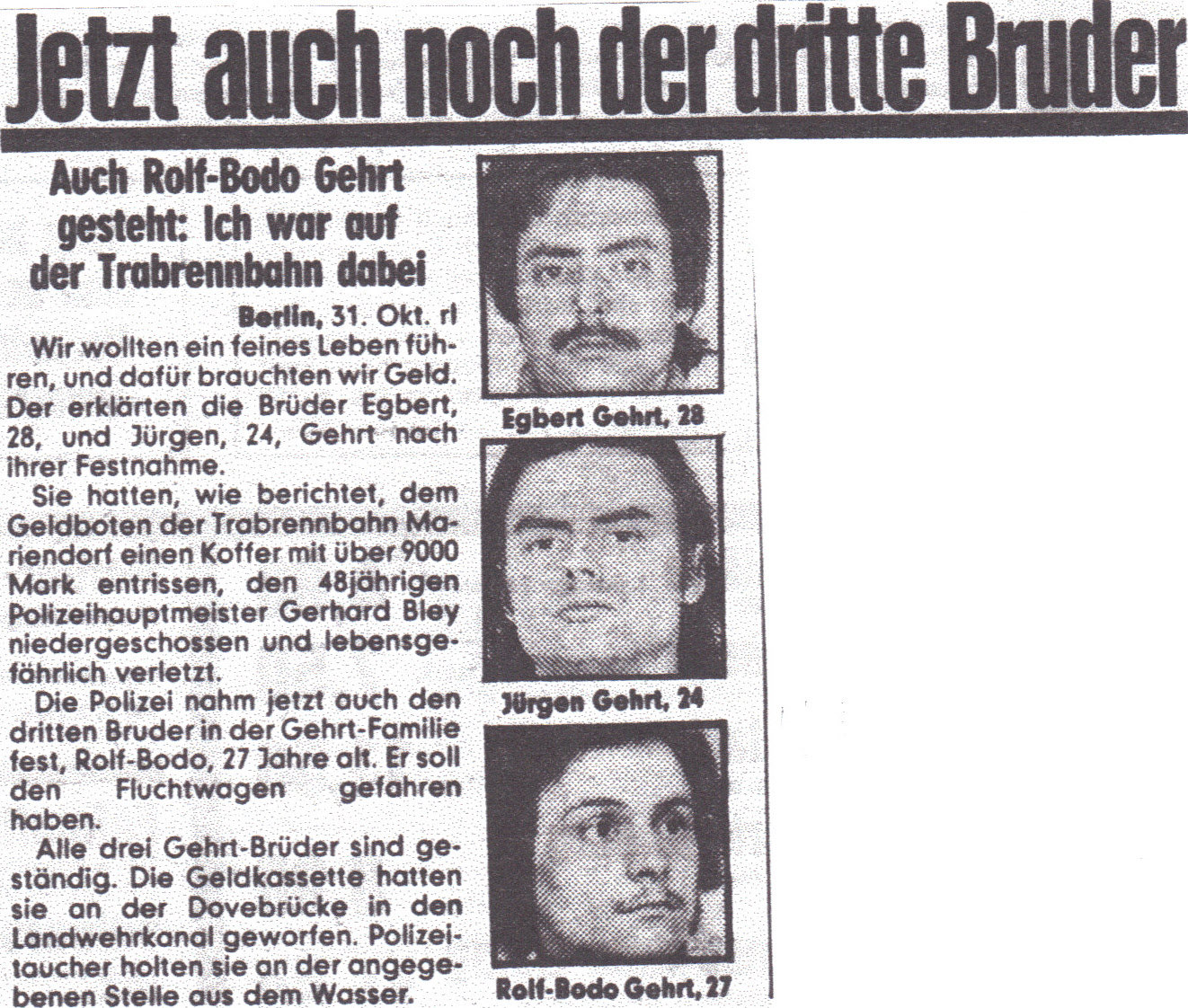 Jetzt auch noch der dritte Bruder

Auch Rolf-Bodo Gehrt gesteht: Ich war auf der Trabrennbahn dabei

Berlin, 31. Okt. rl

Wir wollten ein feines Leben führen, und dafür brauchten wir Geld. Der erklärten die Brüder Egbert, 28, und Jürgen, 24, Gehrt nach ihrer Festnahme.

Sie hatten, wie berichtet, dem Geldboten der Trabrennbahn Mariendorf einen Koffer mit über 9000 Mark entrissen, den 48jährigen Polizeihauptmeister Gerhard Bley niedergeschossen und lebensgefährlich verletzt.

Die Polizei nahm jetzt auch den dritten Bruder in der Gehrt-Familie fest, Rolf-Bodo, 27 Jahre alt. Er soll den Fluchtwagen gefahren haben.

Alle drei Gehrt-Brüder sind geständig. Die Geldkassette hatten sie an der Dovebrücke in den Landwehrkanal geworfen. Polizeitaucher holten sie an der angegebenen Stelle aus dem Wasser.

Egbert Gehrt, 28

Jürgen Gehrt, 24

Rolf-Bodo Gehrt, 27